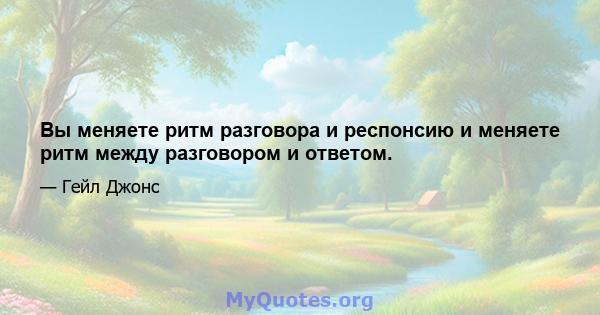 Вы меняете ритм разговора и респонсию и меняете ритм между разговором и ответом.

— Гейл Джонс

MyQuotes.org